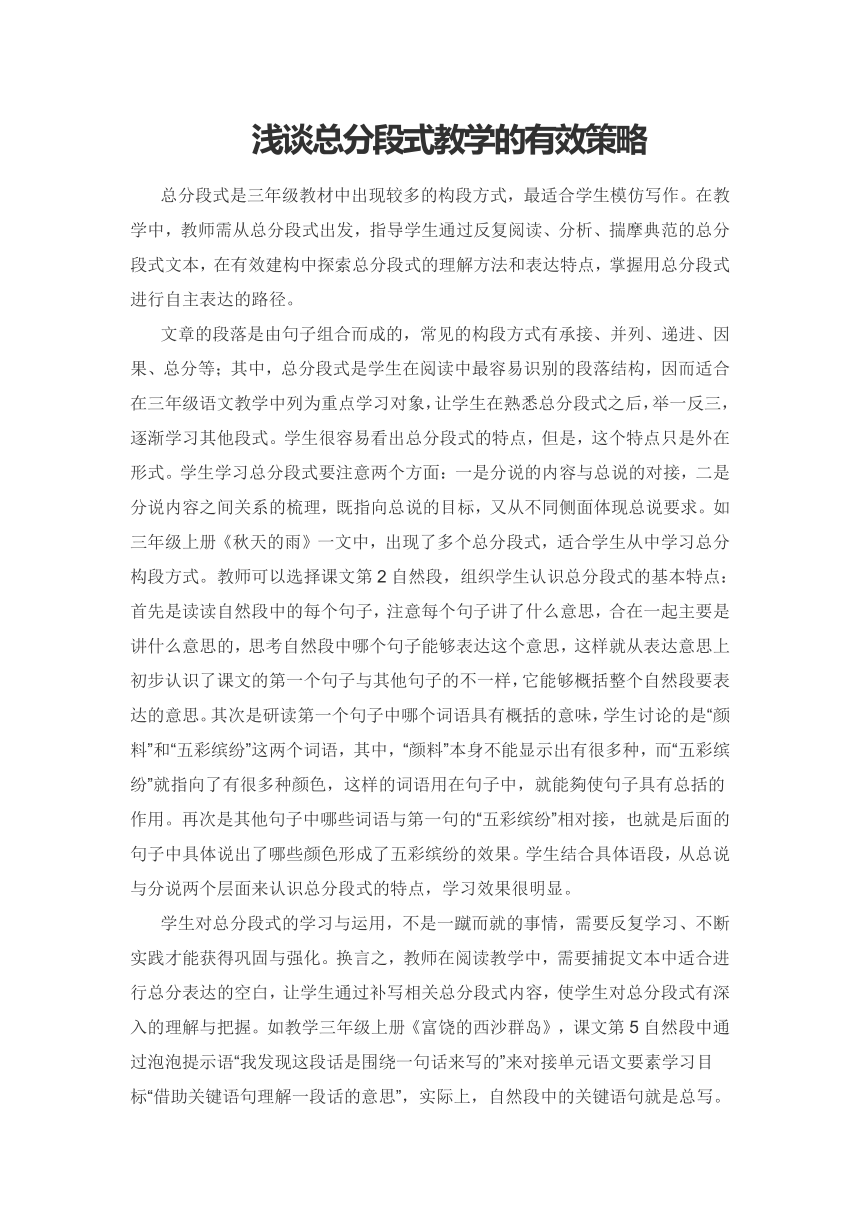 浅谈总分段式教学的有效策略

总分段式是三年级教材中出现较多的构段方式，最适合学生模仿写作。在教学中，教师需从总分段式出发，指导学生通过反复阅读、分析、揣摩典范的总分段式文本，在有效建构中探索总分段式的理解方法和表达特点，掌握用总分段式进行自主表达的路径。

文章的段落是由句子组合而成的，常见的构段方式有承接、并列、递进、因果、总分等；其中，总分段式是学生在阅读中最容易识别的段落结构，因而适合在三年级语文教学中列为重点学习对象，让学生在熟悉总分段式之后，举一反三，逐渐学习其他段式。学生很容易看出总分段式的特点，但是，这个特点只是外在形式。学生学习总分段式要注意两个方面：一是分说的内容与总说的对接，二是分说内容之间关系的梳理，既指向总说的目标，又从不同侧面体现总说要求。如三年级上册《秋天的雨》一文中，出现了多个总分段式，适合学生从中学习总分构段方式。教师可以选择课文第 2 自然段，组织学生认识总分段式的基本特点：首先是读读自然段中的每个句子，注意每个句子讲了什么意思，合在一起主要是讲什么意思的，思考自然段中哪个句子能够表达这个意思，这样就从表达意思上初步认识了课文的第一个句子与其他句子的不一样，它能够概括整个自然段要表达的意思。其次是研读第一个句子中哪个词语具有概括的意味，学生讨论的是“颜料”和“五彩缤纷”这两个词语，其中，“颜料”本身不能显示出有很多种，而“五彩缤纷”就指向了有很多种颜色，这样的词语用在句子中，就能夠使句子具有总括的作用。再次是其他句子中哪些词语与第一句的“五彩缤纷”相对接，也就是后面的句子中具体说出了哪些颜色形成了五彩缤纷的效果。学生结合具体语段，从总说与分说两个层面来认识总分段式的特点，学习效果很明显。

学生对总分段式的学习与运用，不是一蹴而就的事情，需要反复学习、不断实践才能获得巩固与强化。换言之，教师在阅读教学中，需要捕捉文本中适合进行总分表达的空白，让学生通过补写相关总分段式内容，使学生对总分段式有深入的理解与把握。如教学三年级上册《富饶的西沙群岛》，课文第 5 自然段中通过泡泡提示语“我发现这段话是围绕一句话来写的”来对接单元语文要素学习目标“借助关键语句理解一段话的意思”，实际上，自然段中的关键语句就是总写。